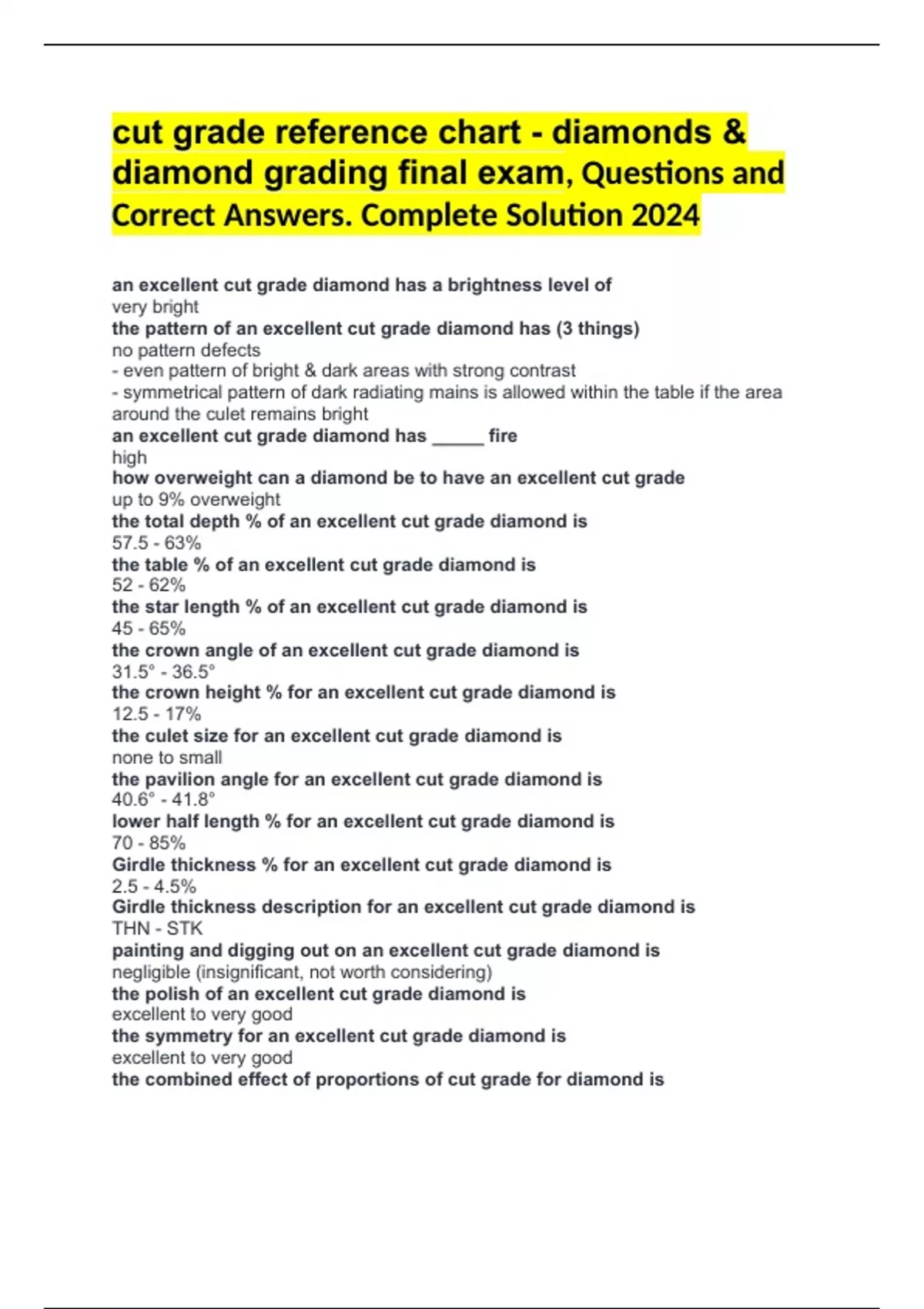 cut grade reference chart - diamonds & diamond grading final exam, Questions and Correct Answers. Complete Solution 2024

an excellent cut grade diamond has a brightness level of
very bright
the pattern of an excellent cut grade diamond has (3 things)
no pattern defects
- even pattern of bright & dark areas with strong contrast
- symmetrical pattern of dark radiating mains is allowed within the table if the area around the culet remains bright
an excellent cut grade diamond has _____ fire
high
how overweight can a diamond be to have an excellent cut grade
up to 9% overweight
the total depth % of an excellent cut grade diamond is
57.5 - 63%
the table % of an excellent cut grade diamond is
52 - 62%
the star length % of an excellent cut grade diamond is
45 - 65%
the crown angle of an excellent cut grade diamond is
31.5° - 36.5°
the crown height % for an excellent cut grade diamond is
12.5 - 17%
the culet size for an excellent cut grade diamond is
none to small
the pavilion angle for an excellent cut grade diamond is
40.6° - 41.8°
lower half length % for an excellent cut grade diamond is
70 - 85%
Girdle thickness % for an excellent cut grade diamond is
2.5 - 4.5%
Girdle thickness description for an excellent cut grade diamond is
THN - STK
painting and digging out on an excellent cut grade diamond is
negligible (insignificant, not worth considering)
the polish of an excellent cut grade diamond is
excellent to very good
the symmetry for an excellent cut grade diamond is
excellent to very good
the combined effect of proportions of cut grade for diamond is